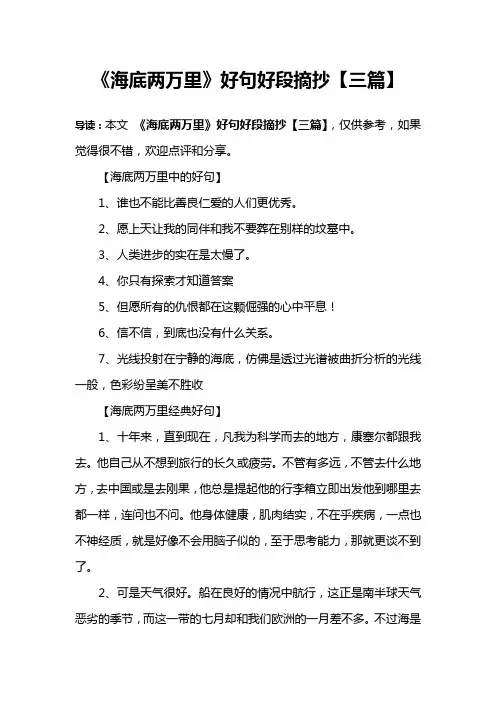 《海底两万里》好句好段摘抄【三篇】

导读：本文 《海底两万里》好句好段摘抄【三篇】，仅供参考，如果觉得很不错，欢迎点评和分享。

【海底两万里中的好句】

1、谁也不能比善良仁爱的人们更优秀。

2、愿上天让我的同伴和我不要葬在别样的坟墓中。

3、人类进步的实在是太慢了。

4、你只有探索才知道答案

5、但愿所有的仇恨都在这颗倔强的心中平息！

6、信不信，到底也没有什么关系。

7、光线投射在宁静的海底，仿佛是透过光谱被曲折分析的光线一般，色彩纷呈美不胜收

【海底两万里经典好句】

1、十年来，直到现在，凡我为科学而去的地方，康塞尔都跟我去。他自己从不想到旅行的长久或疲劳。不管有多远，不管去什么地方，去中国或是去刚果，他总是提起他的行李箱立即出发他到哪里去都一样，连问也不问。他身体健康，肌肉结实，不在乎疾病，一点也不神经质，就是好像不会用脑子似的，至于思考能力，那就更谈不到了。

2、可是天气很好。船在良好的情况中航行，这正是南半球天气恶劣的季节，而这一带的七月却和我们欧洲的一月差不多。不过海是